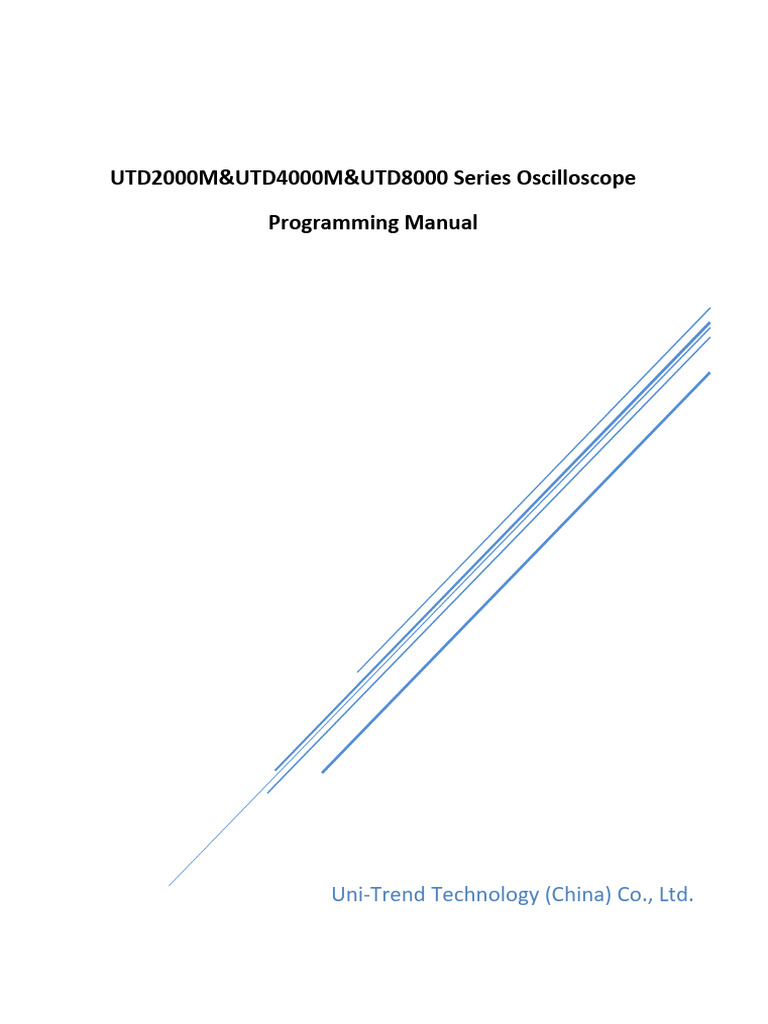 UTD2000M&UTD4000M&UTD8000 Series Oscilloscope

Programming Manual

Uni-Trend Technology (China) Co., Ltd.